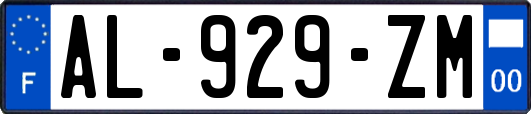 F
AL-929-ZM
00